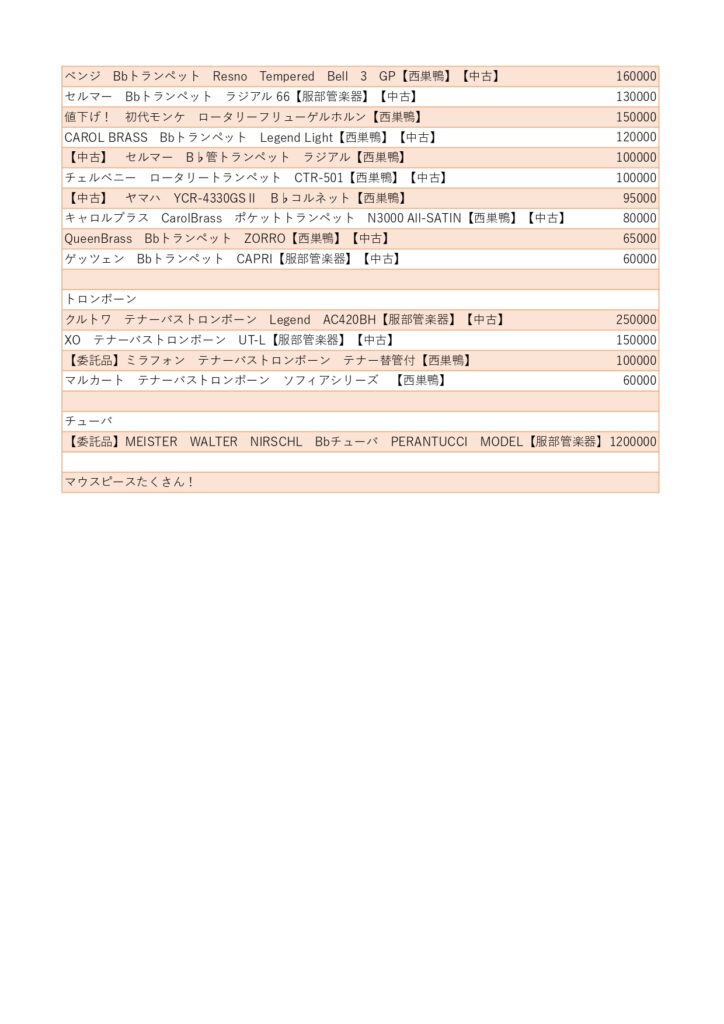 | | |
|---|---|
| ベンジ　Bbトランペット　Resno　Tempered　Bell　3　GP【西巣鴨】【中古】 | 160000 |
| セルマー　Bbトランペット　ラジアル 66【服部管楽器】【中古】 | 130000 |
| 値下げ！　初代モンケ　ロータリーフリューゲルホルン【西巣鴨】 | 150000 |
| CAROL BRASS　Bbトランペット　Legend Light【西巣鴨】【中古】 | 120000 |
| 【中古】　セルマー　B♭管トランペット　ラジアル【西巣鴨】 | 100000 |
| チェルベニー　ロータリートランペット　CTR-501【西巣鴨】【中古】 | 100000 |
| 【中古】　ヤマハ　YCR-4330GSⅡ　B♭コルネット【西巣鴨】 | 95000 |
| キャロルブラス　CarolBrass　ポケットトランペット　N3000 All-SATIN【西巣鴨】【中古】 | 80000 |
| QueenBrass　Bbトランペット　ZORRO【西巣鴨】【中古】 | 65000 |
| ゲッツェン　Bbトランペット　CAPRI【服部管楽器】【中古】 | 60000 |
| | |
| トロンボーン | |
| クルトワ　テナーバストロンボーン　Legend　AC420BH【服部管楽器】【中古】 | 250000 |
| XO　テナーバストロンボーン　UT-L【服部管楽器】【中古】 | 150000 |
| 【委託品】ミラフォン　テナーバストロンボーン　テナー替管付【西巣鴨】 | 100000 |
| マルカート　テナーバストロンボーン　ソフィアシリーズ　【西巣鴨】 | 60000 |
| | |
| チューバ | |
| 【委託品】MEISTER　WALTER　NIRSCHL　Bbチューバ　PERANTUCCI　MODEL【服部管楽器】 | 1200000 |
| | |
| マウスピースたくさん！ | |